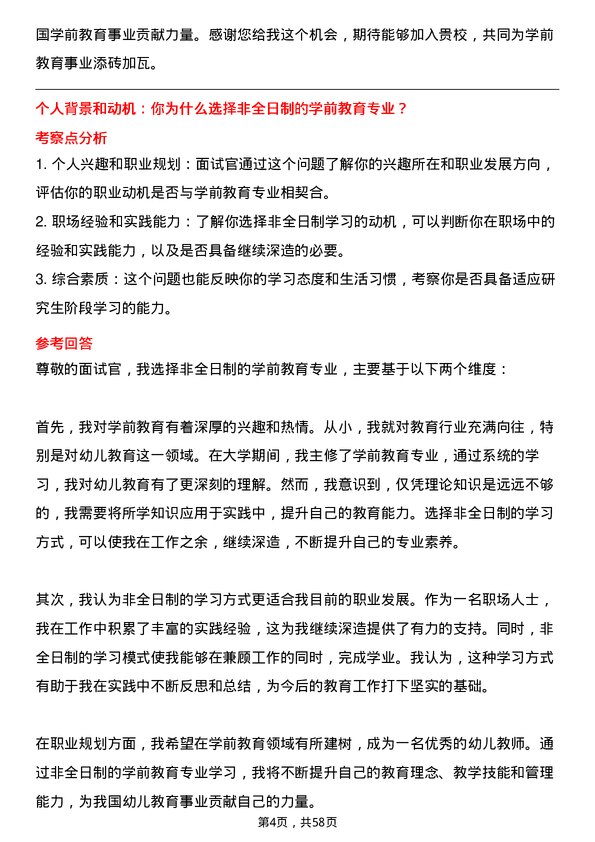 国学前教育事业贡献力量。感谢您给我这个机会，期待能够加入贵校，共同为学前教育事业添砖加瓦。

个人背景和动机：你为什么选择非全日制的学前教育专业？

考察点分析

1. 个人兴趣和职业规划：面试官通过这个问题了解你的兴趣所在和职业发展方向，评估你的职业动机是否与学前教育专业相契合。

2. 职场经验和实践能力：了解你选择非全日制学习的动机，可以判断你在职场中的经验和实践能力，以及是否具备继续深造的必要。

3. 综合素质：这个问题也能反映你的学习态度和生活习惯，考察你是否具备适应研究生阶段学习的能力。

参考回答

尊敬的面试官，我选择非全日制的学前教育专业，主要基于以下两个维度：

首先，我对学前教育有着深厚的兴趣和热情。从小，我就对教育行业充满向往，特别是对幼儿教育这一领域。在大学期间，我主修了学前教育专业，通过系统的学习，我对幼儿教育有了更深刻的理解。然而，我意识到，仅凭理论知识是远远不够的，我需要将所学知识应用于实践中，提升自己的教育能力。选择非全日制的学习方式，可以使我在工作之余，继续深造，不断提升自己的专业素养。

其次，我认为非全日制的学习方式更适合我目前的职业发展。作为一名职场人士，我在工作中积累了丰富的实践经验，这为我继续深造提供了有力的支持。同时，非全日制的学习模式使我能够在兼顾工作的同时，完成学业。我认为，这种学习方式有助于我在实践中不断反思和总结，为今后的教育工作打下坚实的基础。

在职业规划方面，我希望在学前教育领域有所建树，成为一名优秀的幼儿教师。通过非全日制的学前教育专业学习，我将不断提升自己的教育理念、教学技能和管理能力，为我国幼儿教育事业贡献自己的力量。

第4页，共58页